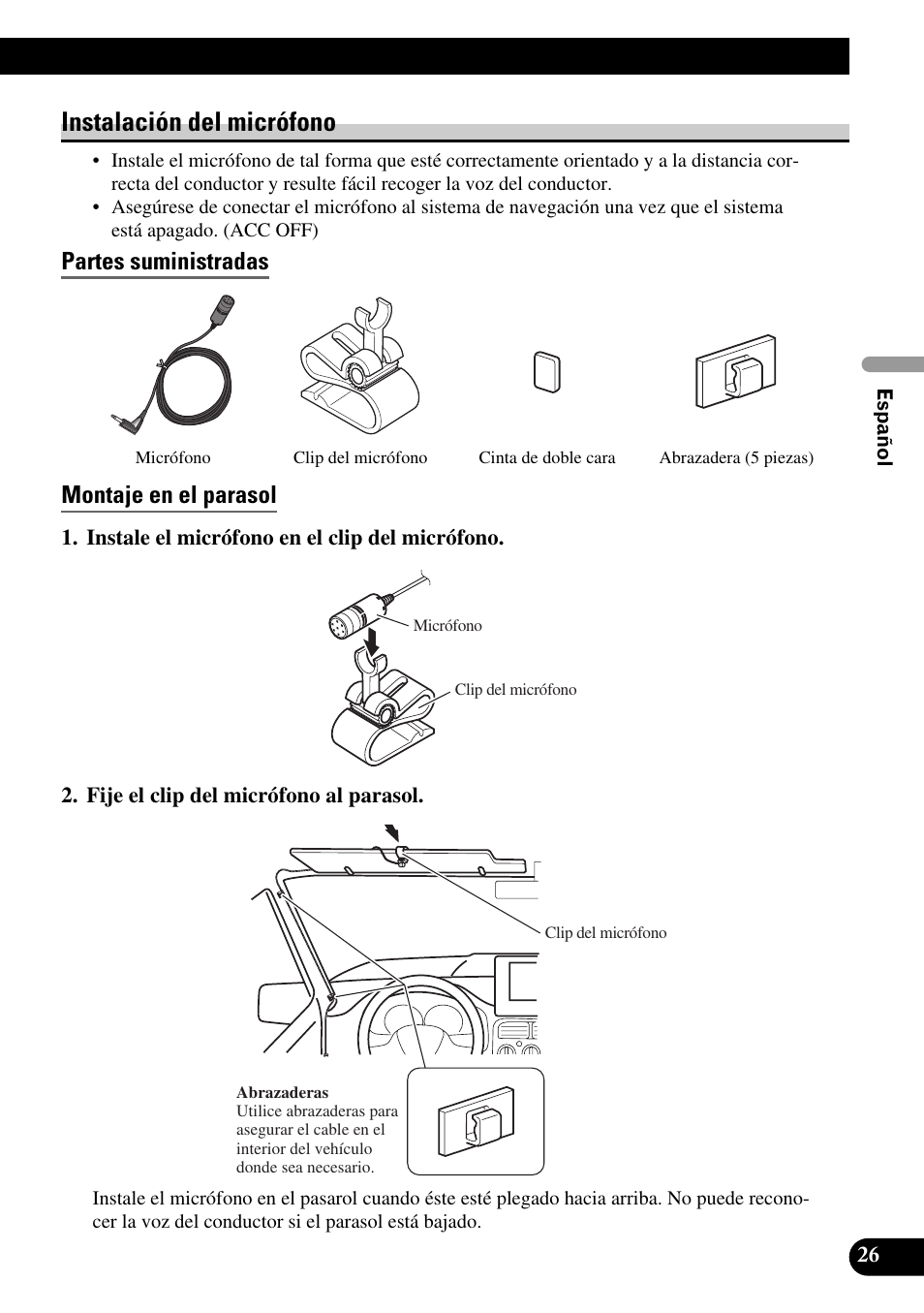 Instalación del micrófono

• Instale el micrófono de tal forma que esté correctamente orientado y a la distancia correcta del conductor y resulte fácil recoger la voz del conductor.
• Asegúrese de conectar el micrófono al sistema de navegación una vez que el sistema está apagado. (ACC OFF)

Partes suministradas

Micrófono

Clip del micrófono

Cinta de doble cara

Abrazadera (5 piezas)

Montaje en el parasol

1. Instale el micrófono en el clip del micrófono.

Micrófono

Clip del micrófono

2. Fije el clip del micrófono al parasol.

Clip del micrófono

Abrazaderas
Utilice abrazaderas para asegurar el cable en el interior del vehículo donde sea necesario.

Instale el micrófono en el pasarol cuando éste esté plegado hacia arriba. No puede reconocer la voz del conductor si el parasol está bajado.

Español

26